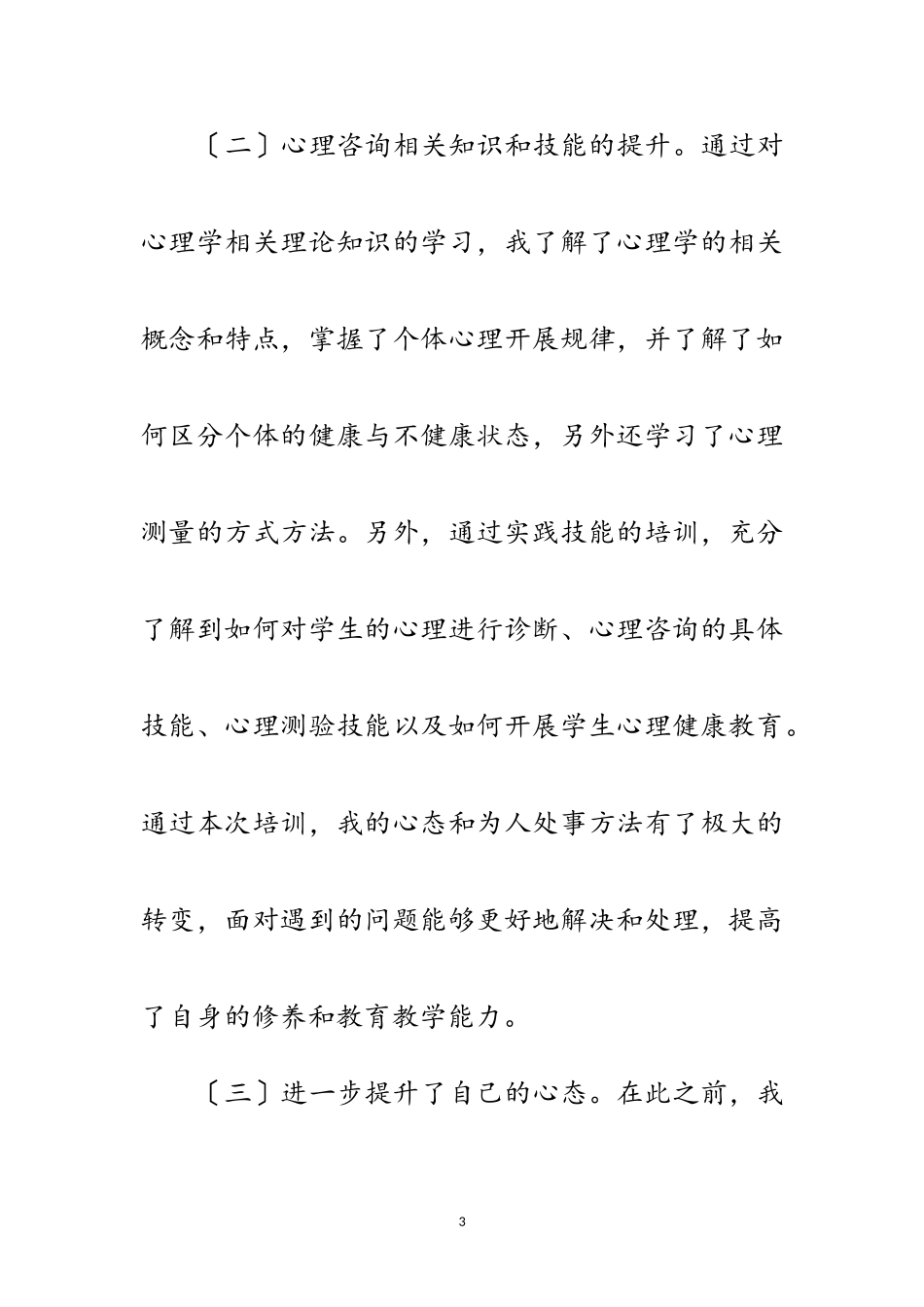 〔二〕心理咨询相关知识和技能的提升。通过对心理学相关理论知识的学习，我了解了心理学的相关概念和特点，掌握了个体心理开展规律，并了解了如何区分个体的健康与不健康状态，另外还学习了心理测量的方式方法。另外，通过实践技能的培训，充分了解到如何对学生的心理进行诊断、心理咨询的具体技能、心理测验技能以及如何开展学生心理健康教育。通过本次培训，我的心态和为人处事方法有了极大的转变，面对遇到的问题能够更好地解决和处理，提高了自身的修养和教育教学能力。

〔三〕进一步提升了自己的心态。在此之前，我

3